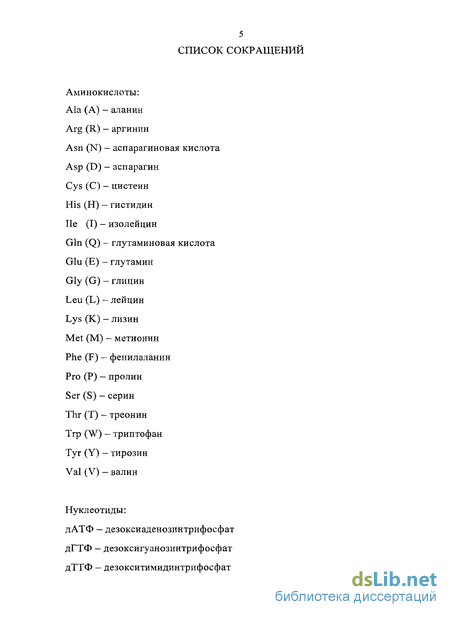 5

СПИСОК СОКРАЩЕНИЙ

Аминокислоты:

Ala (A) – аланин

Arg (R) – аргинин

Asn (N) – аспарагиновая кислота

Asp (D) – аспарагин

Cys (C) – цистеин

His (H) – гистидин

Ile (I) – изолейцин

Gln (Q) – глутаминовая кислота

Glu (E) – глутамин

Gly (G) – глицин

Leu (L) – лейцин

Lys (K) – лизин

Met (M) – метионин

Phe (F) – фенилаланин

Pro (P) – пролин

Ser (S) – серин

Thr (T) – треонин

Trp (W) – триптофан

Tyr (Y) – тирозин

Val (V) – валин

Нуклеотиды:

дАТФ – дезоксиаденозинтрифосфат

дГТФ – дезоксигуанозинтрифосфат

дТТФ – дезокситимидинтрифосфат

dsLib.net
библиотека диссертаций